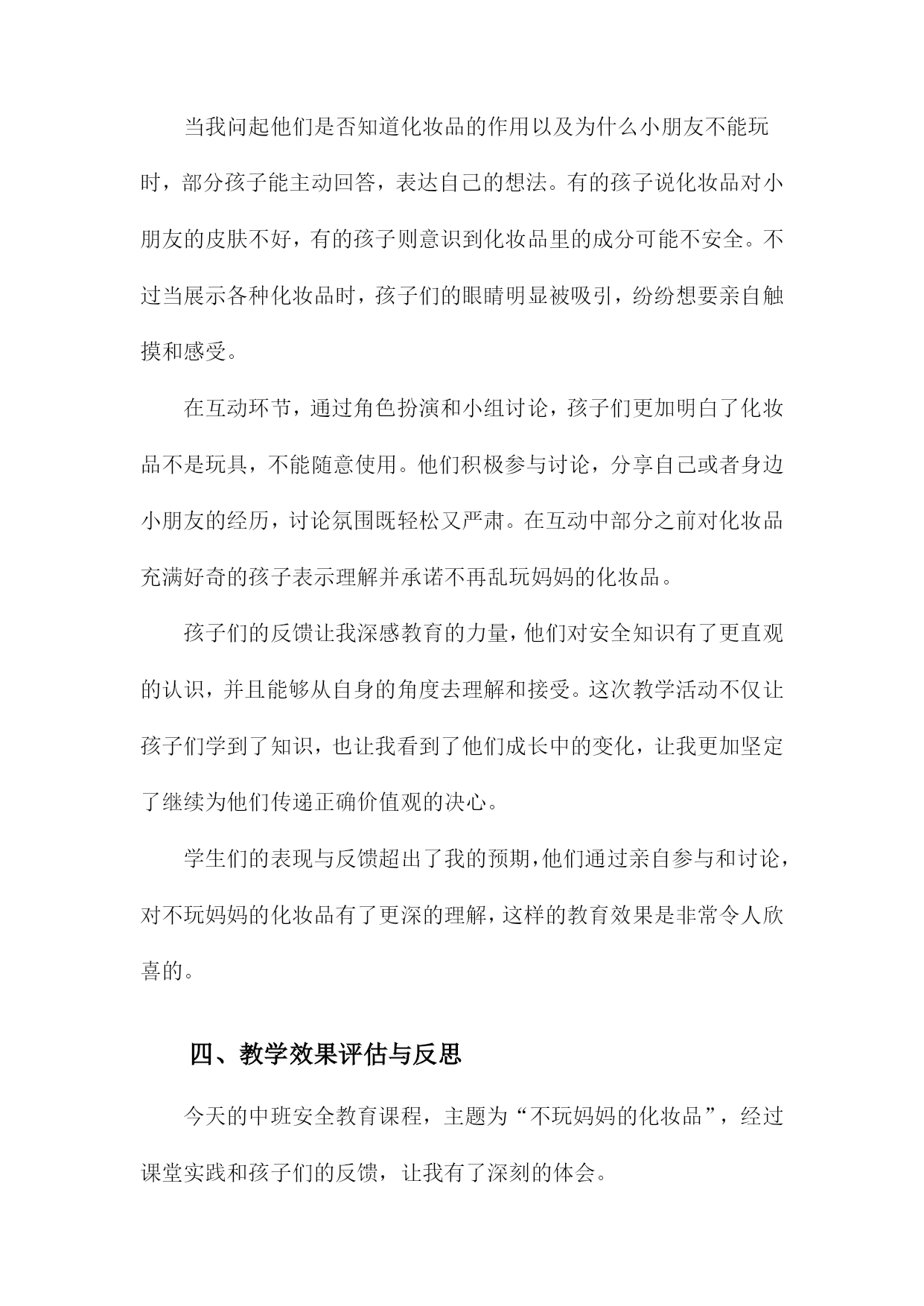 当我问起他们是否知道化妆品的作用以及为什么小朋友不能玩时，部分孩子能主动回答，表达自己的想法。有的孩子说化妆品对小朋友的皮肤不好，有的孩子则意识到化妆品里的成分可能不安全。不过当展示各种化妆品时，孩子们的眼睛明显被吸引，纷纷想要亲自触摸和感受。

在互动环节，通过角色扮演和小组讨论，孩子们更加明白了化妆品不是玩具，不能随意使用。他们积极参与讨论，分享自己或者身边小朋友的经历，讨论氛围既轻松又严肃。在互动中部分之前对化妆品充满好奇的孩子表示理解并承诺不再乱玩妈妈的化妆品。

孩子们的反馈让我深感教育的力量，他们对安全知识有了更直观的认识，并且能够从自身的角度去理解和接受。这次教学活动不仅让孩子们学到了知识，也让我看到了他们成长中的变化，让我更加坚定了继续为他们传递正确价值观的决心。

学生们的表现与反馈超出了我的预期，他们通过亲自参与和讨论，对不玩妈妈的化妆品有了更深的理解，这样的教育效果是非常令人欣喜的。

四、教学效果评估与反思

今天的中班安全教育课程，主题为“不玩妈妈的化妆品”，经过课堂实践和孩子们的反馈，让我有了深刻的体会。